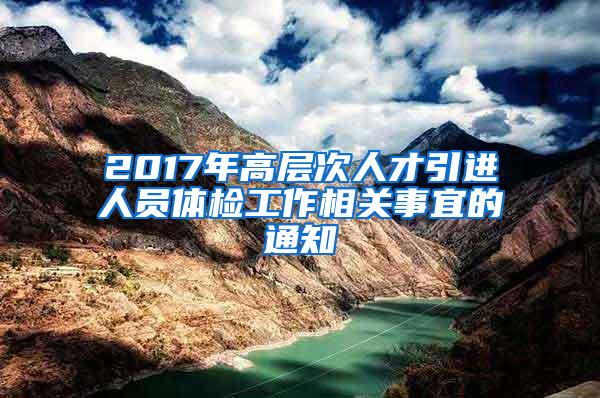 2017年高层次人才引进人员体检工作相关事宜的通知